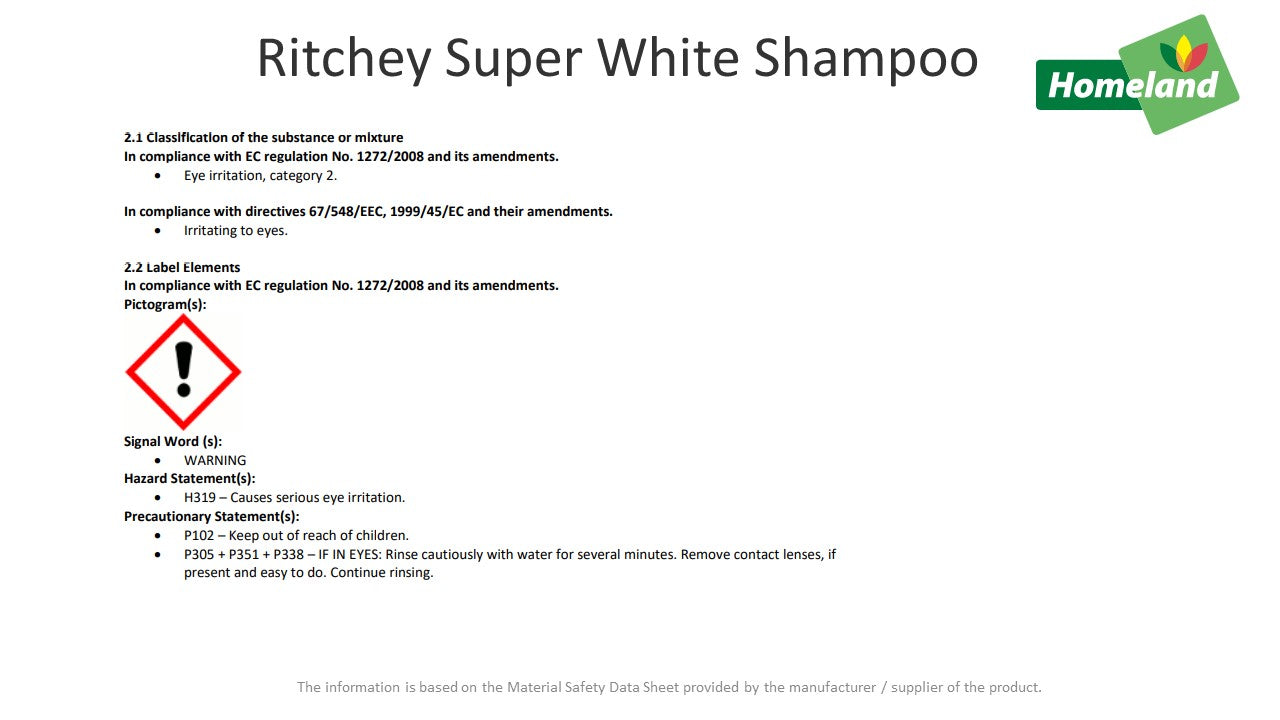 Ritchey Super White Shampoo

Homeland

2.1 Classification of the substance or mixture
In compliance with EC regulation No. 1272/2008 and its amendments.
• Eye irritation, category 2.

In compliance with directives 67/548/EEC, 1999/45/EC and their amendments.
• Irritating to eyes.

2.2 Label Elements
In compliance with EC regulation No. 1272/2008 and its amendments.
Pictogram(s):

Signal Word (s):
• WARNING
Hazard Statement(s):
• H319 – Causes serious eye irritation.
Precautionary Statement(s):
• P102 – Keep out of reach of children.
• P305 + P351 + P338 – IF IN EYES: Rinse cautiously with water for several minutes. Remove contact lenses, if present and easy to do. Continue rinsing.

The information is based on the Material Safety Data Sheet provided by the manufacturer / supplier of the product.